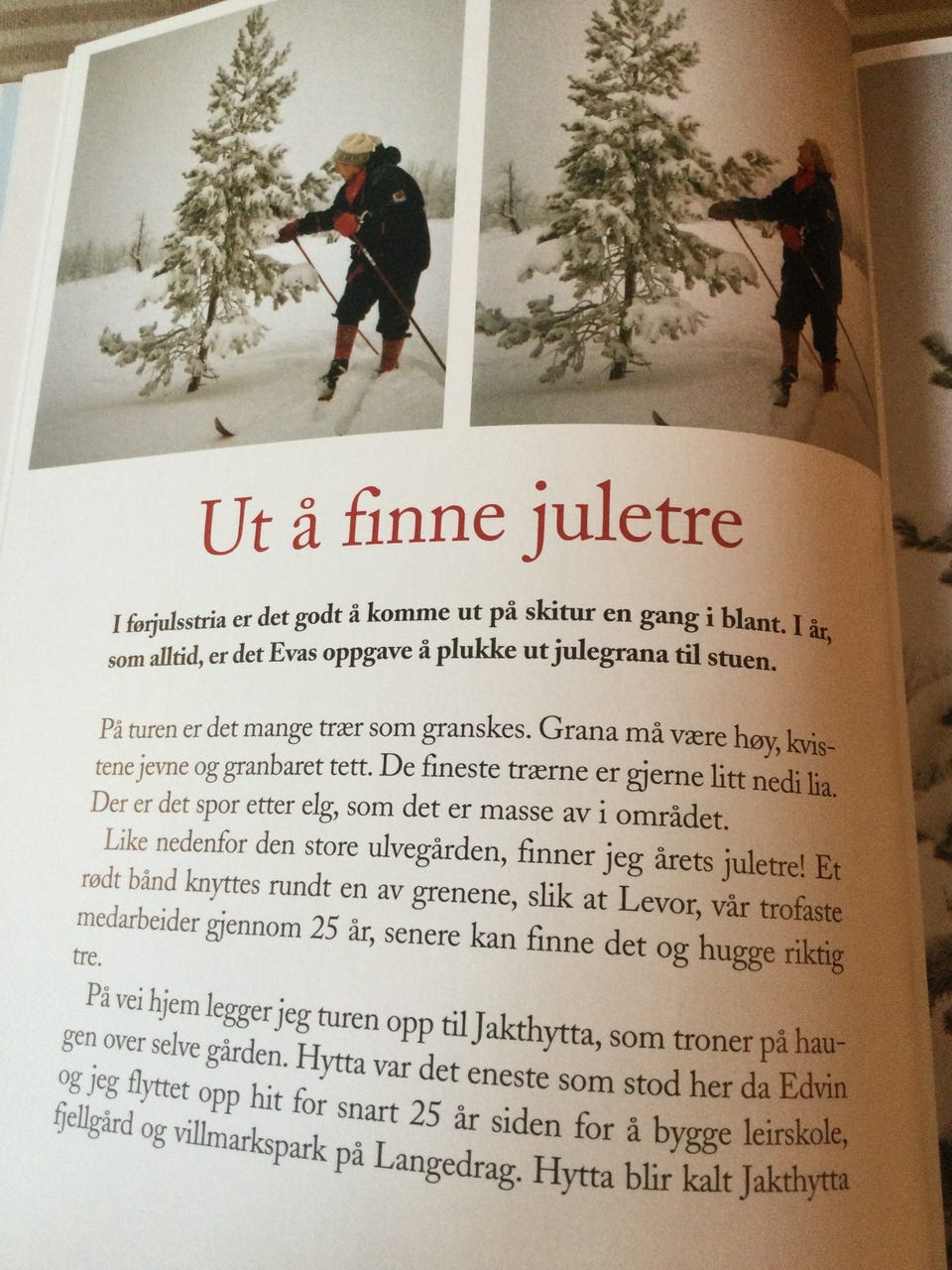 Ut å finne juletre

I førjulsstria er det godt å komme ut på skitur en gang i blant. I år, som alltid, er det Evas oppgave å plukke ut julegrana til stuen.

På turen er det mange trær som granskes. Grana må være høy, kvistene jevne og granbaret tett. De fineste trærne er gjerne litt nedi lia. Der er det spor etter elg, som det er masse av i området.

Like nedenfor den store ulvegården, finner jeg årets juletre! Et rødt bånd knyttes rundt en av grenene, slik at Levor, vår trofaste medarbeider gjennom 25 år, senere kan finne det og hugge riktig tre.

På vei hjem legger jeg turen opp til Jakthytta, som troner på haugen over selve gården. Hytta var det eneste som stod her da Edvin og jeg flyttet opp hit for snart 25 år siden for å bygge leirskole, fjellgård og villmarkspark på Langedrag. Hytta blir kalt Jakthytta